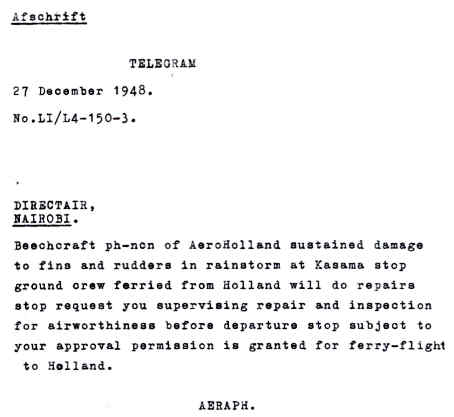 Afschrift

TELEGRAM

27 December 1948.

No.LI/L4-150-3.

DIRECTAIR,
NAIROBI.

Beechcraft ph-ncn of AeroHolland sustained damage to fins and rudders in rainstorm at Kasama stop ground crew ferried from Holland will do repairs stop request you supervising repair and inspection for airworthiness before departure stop subject to your approval permission is granted for ferry-flight to Holland.

AERAPH.